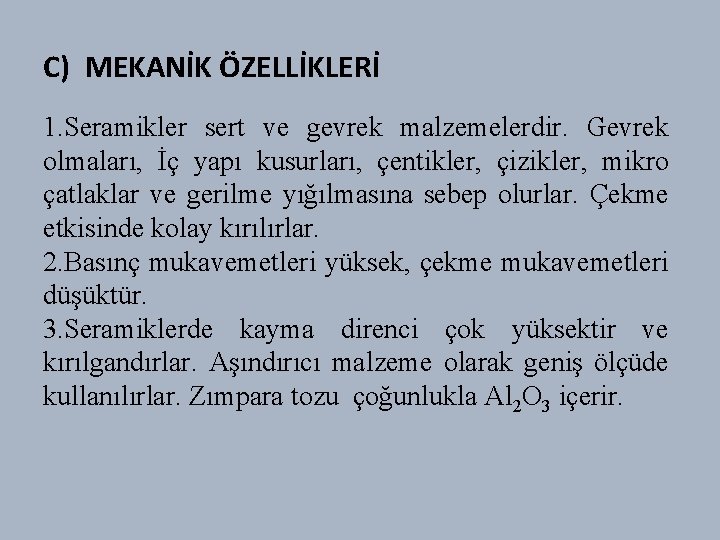 C) MEKANİK ÖZELLİKLERİ

1.Seramikler sert ve gevrek malzemelerdir. Gevrek olmaları, İç yapı kusurları, çentikler, çizikler, mikro çatlaklar ve gerilme yığılmasına sebep olurlar. Çekme etkisinde kolay kırılırlar.
2.Basınç mukavemetleri yüksek, çekme mukavemetleri düşüktür.
3.Seramiklerde kayma direnci çok yüksektir ve kırılgandırlar. Aşındırıcı malzeme olarak geniş ölçüde kullanılırlar. Zımpara tozu çoğunlukla $Al_2O_3$ içerir.